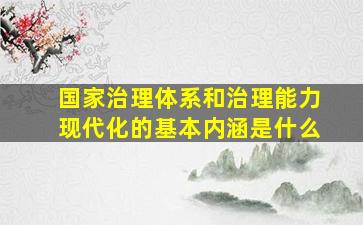 国家治理体系和治理能力现代化的基本内涵是什么